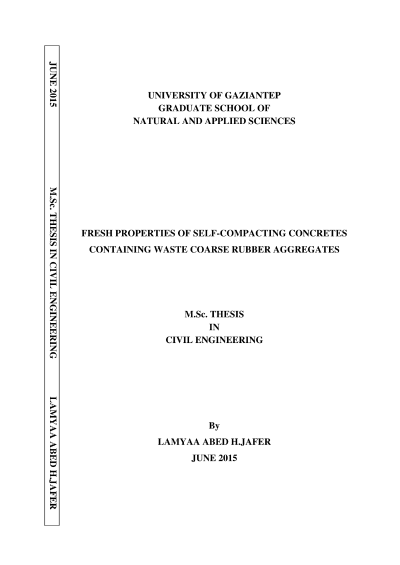 JUNE 2015 M.Sc. THESIS IN CIVIL ENGINEERING LAMYAA ABED H.JAFER

UNIVERSITY OF GAZIANTEP
GRADUATE SCHOOL OF
NATURAL AND APPLIED SCIENCES

FRESH PROPERTIES OF SELF-COMPACTING CONCRETES
CONTAINING WASTE COARSE RUBBER AGGREGATES

M.Sc. THESIS
IN
CIVIL ENGINEERING

By
LAMYAA ABED H.JAFER
JUNE 2015